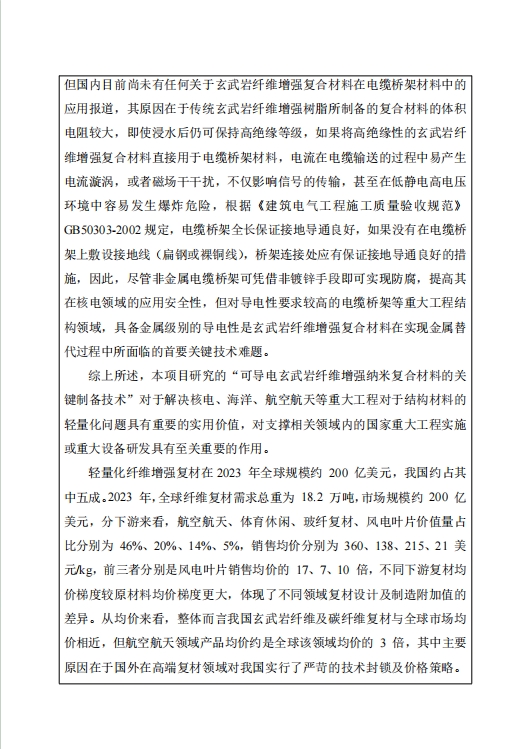 但国内目前尚未有任何关于玄武岩纤维增强复合材料在电缆桥架材料中的应用报道，其原因在于传统玄武岩纤维增强树脂所制备的复合材料的体积电阻较大，即使浸水后仍可保持高绝缘等级，如果将高绝缘性的玄武岩纤维增强复合材料直接用于电缆桥架材料，电流在电缆输送的过程中易产生电流漩涡，或者磁场干干扰，不仅影响信号的传输，甚至在低静电高电压环境中容易发生爆炸危险，根据《建筑电气工程施工质量验收规范》GB50303-2002 规定，电缆桥架全长保证接地导通良好，如果没有在电缆桥架上敷设接地线（扁钢或裸铜线），桥架连接处应有保证接地导通良好的措施，因此，尽管非金属电缆桥架可凭借非镀锌手段即可实现防腐，提高其在核电领域的应用安全性，但对导电性要求较高的电缆桥架等重大工程结构领域，具备金属级别的导电性是玄武岩纤维增强复合材料在实现金属替代过程中所面临的首要关键技术难题。

综上所述，本项目研究的“可导电玄武岩纤维增强纳米复合材料的关键制备技术”对于解决核电、海洋、航空航天等重大工程对于结构材料的轻量化问题具有重要的实用价值，对支撑相关领域内的国家重大工程实施或重大设备研发具有至关重要的作用。

轻量化纤维增强复材在 2023 年全球规模约 200 亿美元，我国约占其中五成。2023 年，全球纤维复材需求总重为 18.2 万吨，市场规模约 200 亿美元，分下游来看，航空航天、体育休闲、玻纤复材、风电叶片价值量占比分别为 46%、20%、14%、5%，销售均价分别为 360、138、215、21 美元/kg，前三者分别是风电叶片销售均价的 17、7、10 倍，不同下游复材均价梯度较原材料均价梯度更大，体现了不同领域复材设计及制造附加值的差异。从均价来看，整体而言我国玄武岩纤维及碳纤维复材与全球市场均价相近，但航空航天领域产品均价约是全球该领域均价的 3 倍，其中主要原因在于国外在高端复材领域对我国实行了严苛的技术封锁及价格策略。